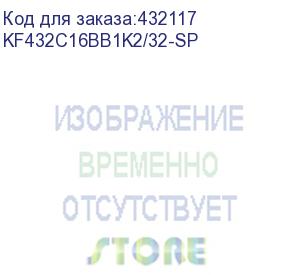 Код для заказа:432117
KF432C16BB1K2/32-SP

ИЗОБРАЖЕНИЕ
ВРЕМЕННО
ОТСУТСТВУЕТ
STORE